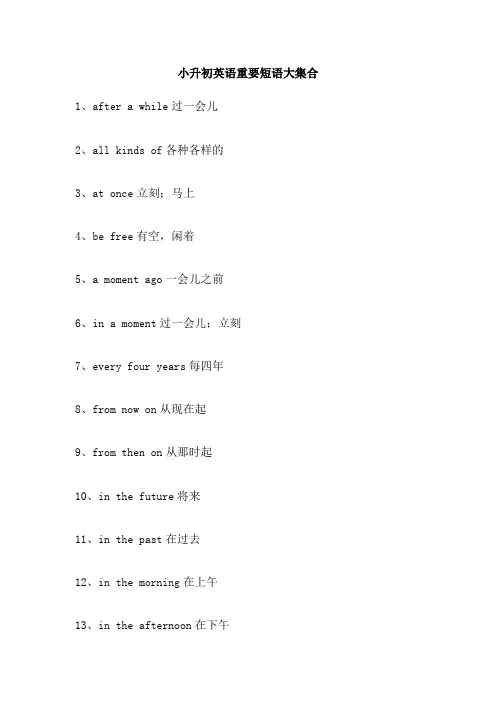 小升初英语重要短语大集合

1、after a while 过一会儿

2、all kinds of 各种各样的

3、at once 立刻；马上

4、be free 有空，闲着

5、a moment ago 一会儿之前

6、in a moment 过一会儿；立刻

7、every four years 每四年

8、from now on 从现在起

9、from then on 从那时起

10、in the future 将来

11、in the past 在过去

12、in the morning 在上午

13、in the afternoon 在下午